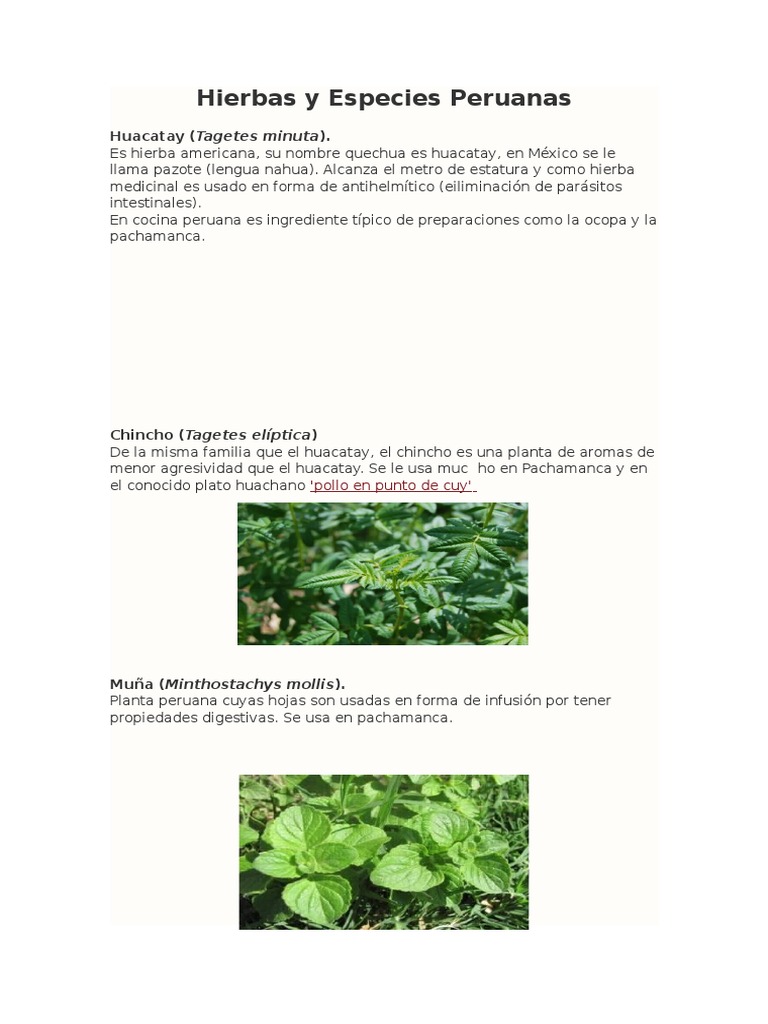 Hierbas y Especies Peruanas

Huacatay (Tagetes minuta).
Es hierba americana, su nombre quechua es huacatay, en México se le llama pazote (lengua nahua). Alcanza el metro de estatura y como hierba medicinal es usado en forma de antihelmítico (eiliminación de parásitos intestinales).
En cocina peruana es ingrediente típico de preparaciones como la ocopa y la pachamanca.

Chincho (Tagetes elíptica)
De la misma familia que el huacatay, el chincho es una planta de aromas de menor agresividad que el huacatay. Se le usa muc ho en Pachamanca y en el conocido plato huachano 'pollo en punto de cuy'

Muña (Minthostachys mollis).
Planta peruana cuyas hojas son usadas en forma de infusión por tener propiedades digestivas. Se usa en pachamanca.